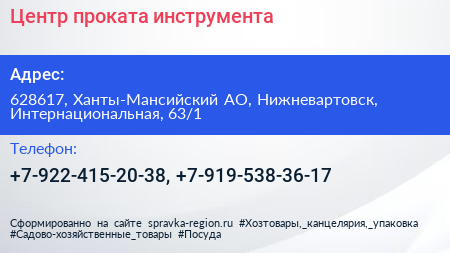 Центр проката инструмента

Адрес:

628617, Ханты-Мансийский АО, Нижневартовск, Интернациональная, 63/1

Телефон:

+7-922-415-20-38, +7-919-538-36-17

Сформированно на сайте spravka-region.ru #Хозтовары,_канцелярия,_упаковка #Садово-хозяйственные_товары #Посуда